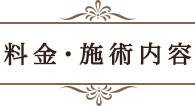 料金・施術内容